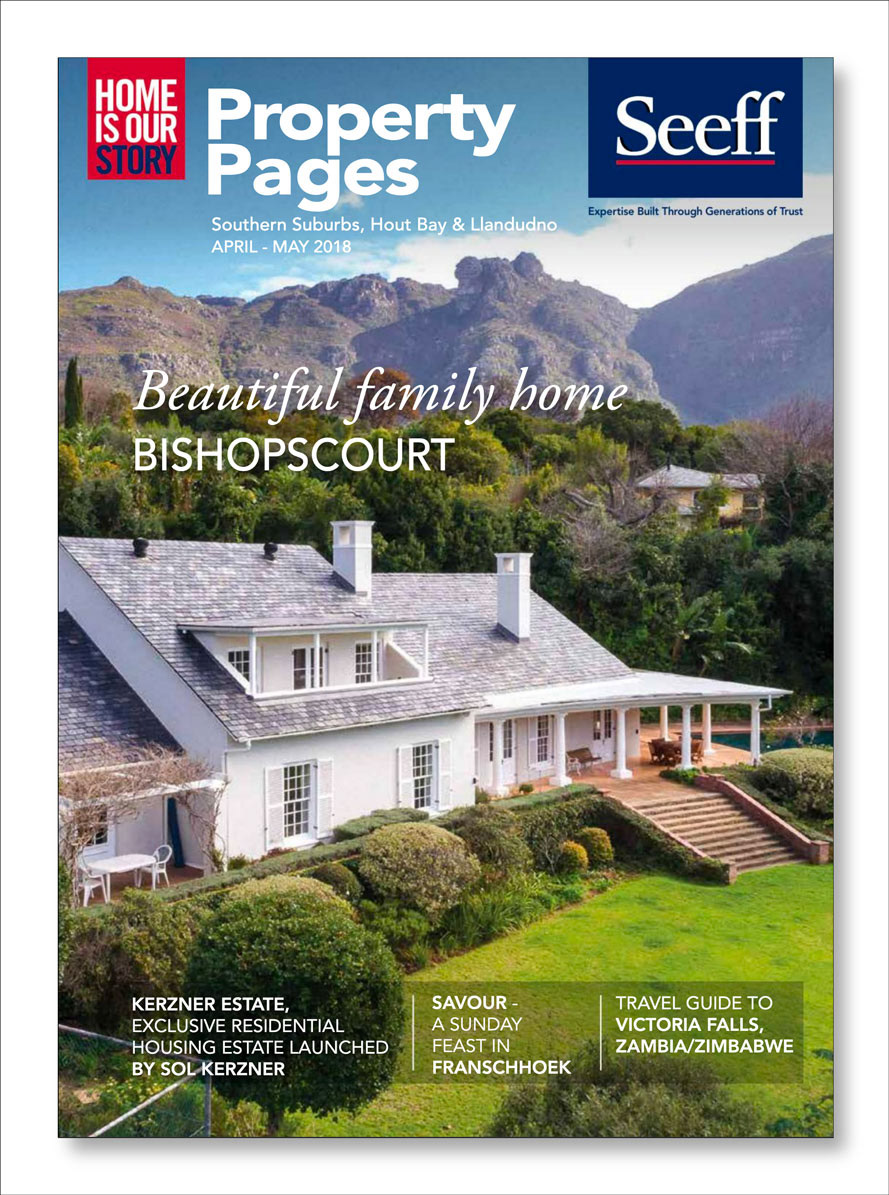 HOME IS OUR STORY

Property Pages

Southern Suburbs, Hout Bay & Llandudno
APRIL - MAY 2018

Seeff

Expertise Built Through Generations of Trust

Beautiful family home
BISHOPSCOURT

KERZNER ESTATE,
EXCLUSIVE RESIDENTIAL HOUSING ESTATE LAUNCHED BY SOL KERZNER

SAVOUR -
A SUNDAY FEAST IN FRANSCHHOEK

TRAVEL GUIDE TO
VICTORIA FALLS, ZAMBIA/ZIMBABWE